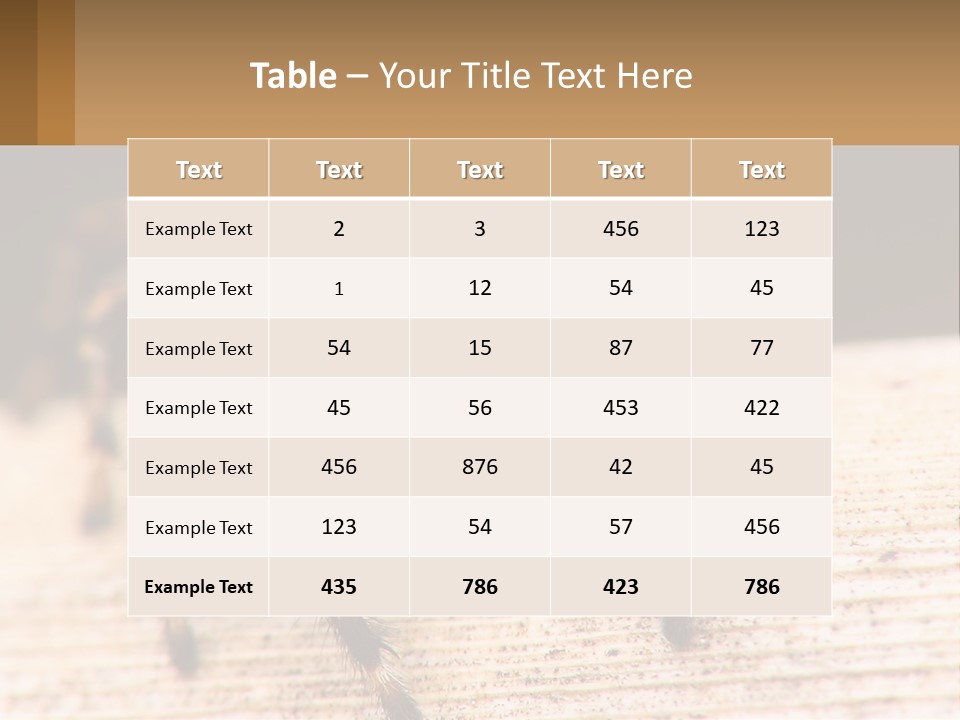 Table – Your Title Text Here

| Text | Text | Text | Text | Text |
|---|---|---|---|---|
| Example Text | 2 | 3 | 456 | 123 |
| Example Text | 1 | 12 | 54 | 45 |
| Example Text | 54 | 15 | 87 | 77 |
| Example Text | 45 | 56 | 453 | 422 |
| Example Text | 456 | 876 | 42 | 45 |
| Example Text | 123 | 54 | 57 | 456 |
| Example Text | 435 | 786 | 423 | 786 |